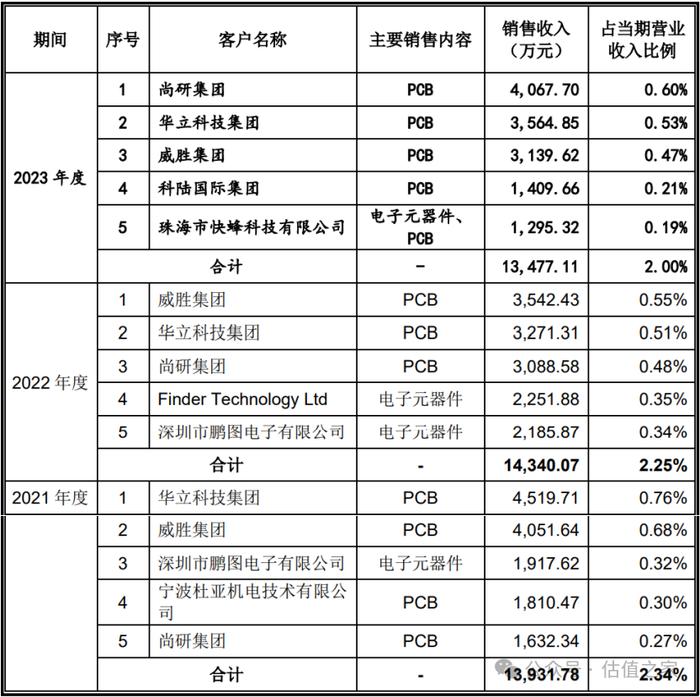 | 期间 | 序号 | 客户名称 | 主要销售内容 | 销售收入（万元） | 占当期营业收入比例 |
|---|---|---|---|---|---|
| 2023 年度 | 1 | 尚研集团 | PCB | 4,067.70 | 0.60% |
| | 2 | 华立科技集团 | PCB | 3,564.85 | 0.53% |
| | 3 | 威胜集团 | PCB | 3,139.62 | 0.47% |
| | 4 | 科陆国际集团 | PCB | 1,409.66 | 0.21% |
| | 5 | 珠海市快蜂科技有限公司 | 电子元器件、PCB | 1,295.32 | 0.19% |
| | 合计 | | - | 13,477.11 | 2.00% |
| 2022 年度 | 1 | 威胜集团 | PCB | 3,542.43 | 0.55% |
| | 2 | 华立科技集团 | PCB | 3,271.31 | 0.51% |
| | 3 | 尚研集团 | PCB | 3,088.58 | 0.48% |
| | 4 | Finder Technology Ltd | 电子元器件 | 2,251.88 | 0.35% |
| | 5 | 深圳市鹏图电子有限公司 | 电子元器件 | 2,185.87 | 0.34% |
| | 合计 | | - | 14,340.07 | 2.25% |
| 2021 年度 | 1 | 华立科技集团 | PCB | 4,519.71 | 0.76% |
| | 2 | 威胜集团 | PCB | 4,051.64 | 0.68% |
| | 3 | 深圳市鹏图电子有限公司 | 电子元器件 | 1,917.62 | 0.32% |
| | 4 | 宁波杜亚机电技术有限公司 | PCB | 1,810.47 | 0.30% |
| | 5 | 尚研集团 | PCB | 1,632.34 | 0.27% |
| | 合计 | | - | 13,931.78 | 2.34% |

公众号 · 估值之家